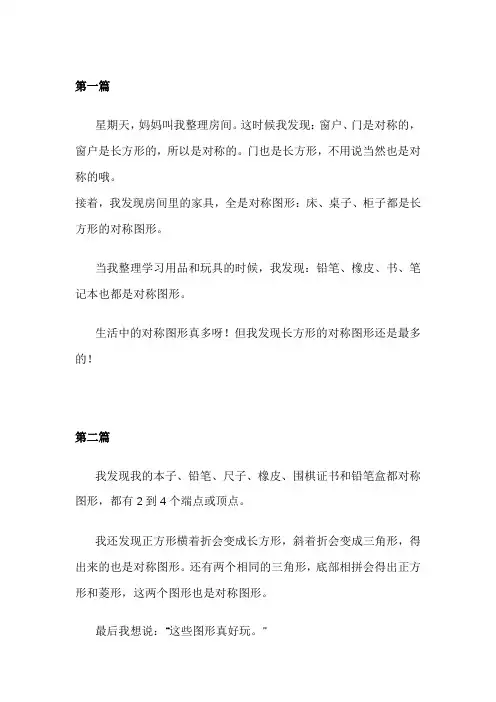 第一篇

星期天，妈妈叫我整理房间。这时候我发现：窗户、门是对称的，窗户是长方形的，所以是对称的。门也是长方形，不用说当然也是对称的哦。
接着，我发现房间里的家具，全是对称图形：床、桌子、柜子都是长方形的对称图形。

当我整理学习用品和玩具的时候，我发现：铅笔、橡皮、书、笔记本也都是对称图形。

生活中的对称图形真多呀！但我发现长方形的对称图形还是最多的！

第二篇

我发现我的本子、铅笔、尺子、橡皮、围棋证书和铅笔盒都对称图形，都有 2 到 4 个端点或顶点。

我还发现正方形横着折会变成长方形，斜着折会变成三角形，得出来的也是对称图形。还有两个相同的三角形，底部相拼会得出正方形和菱形，这两个图形也是对称图形。

最后我想说："这些图形真好玩。"